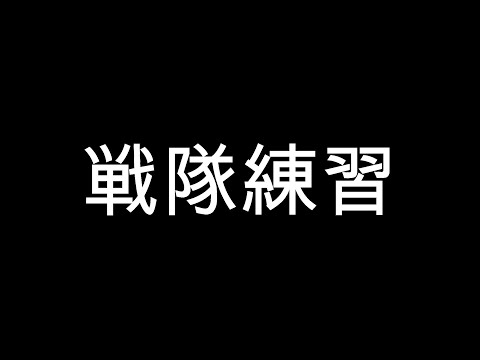 戦隊練習